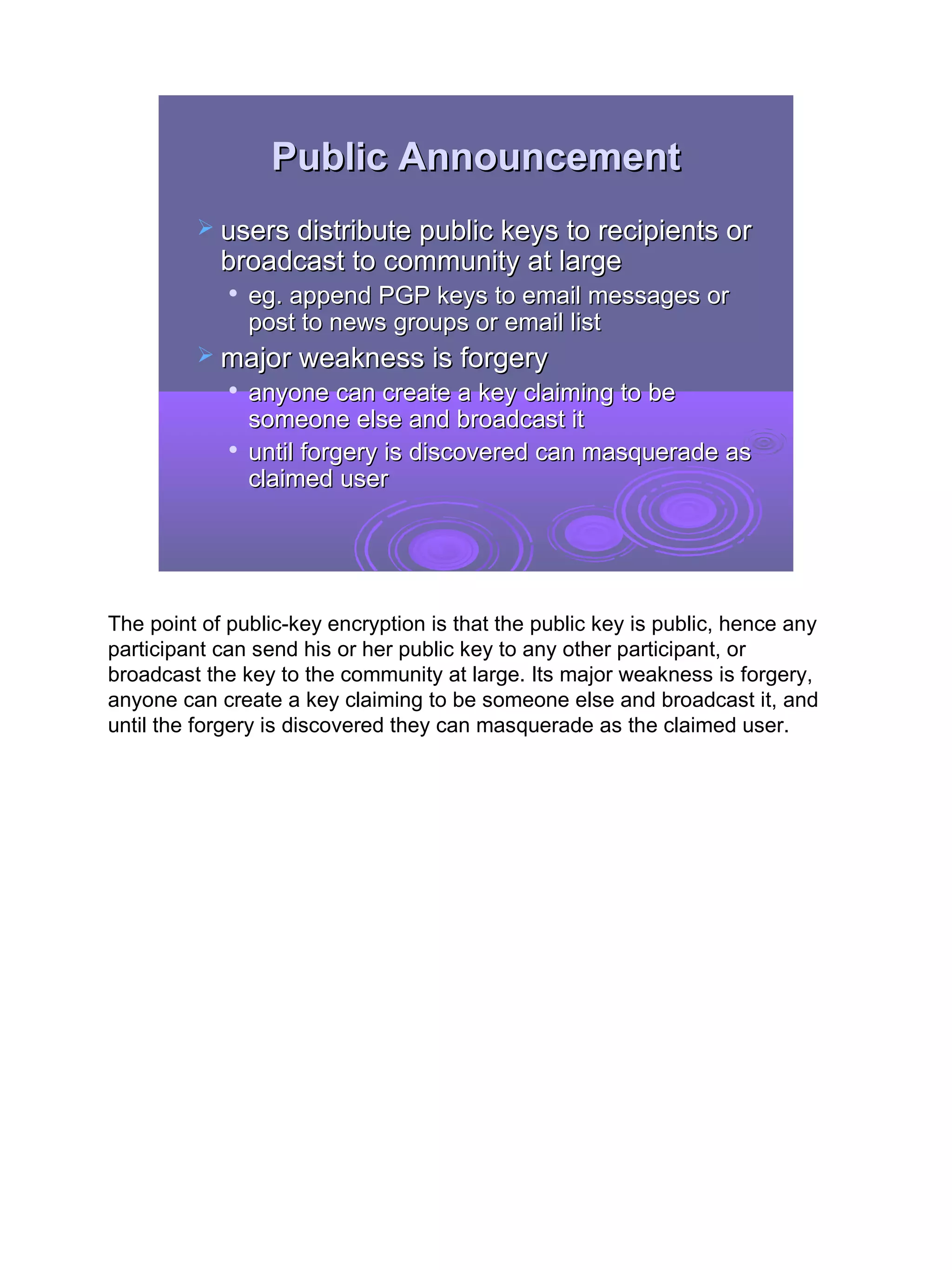 Public Announcement

➢ users distribute public keys to recipients or broadcast to community at large
  • eg. append PGP keys to email messages or post to news groups or email list
➢ major weakness is forgery
  • anyone can create a key claiming to be someone else and broadcast it
  • until forgery is discovered can masquerade as claimed user

The point of public-key encryption is that the public key is public, hence any participant can send his or her public key to any other participant, or broadcast the key to the community at large. Its major weakness is forgery, anyone can create a key claiming to be someone else and broadcast it, and until the forgery is discovered they can masquerade as the claimed user.